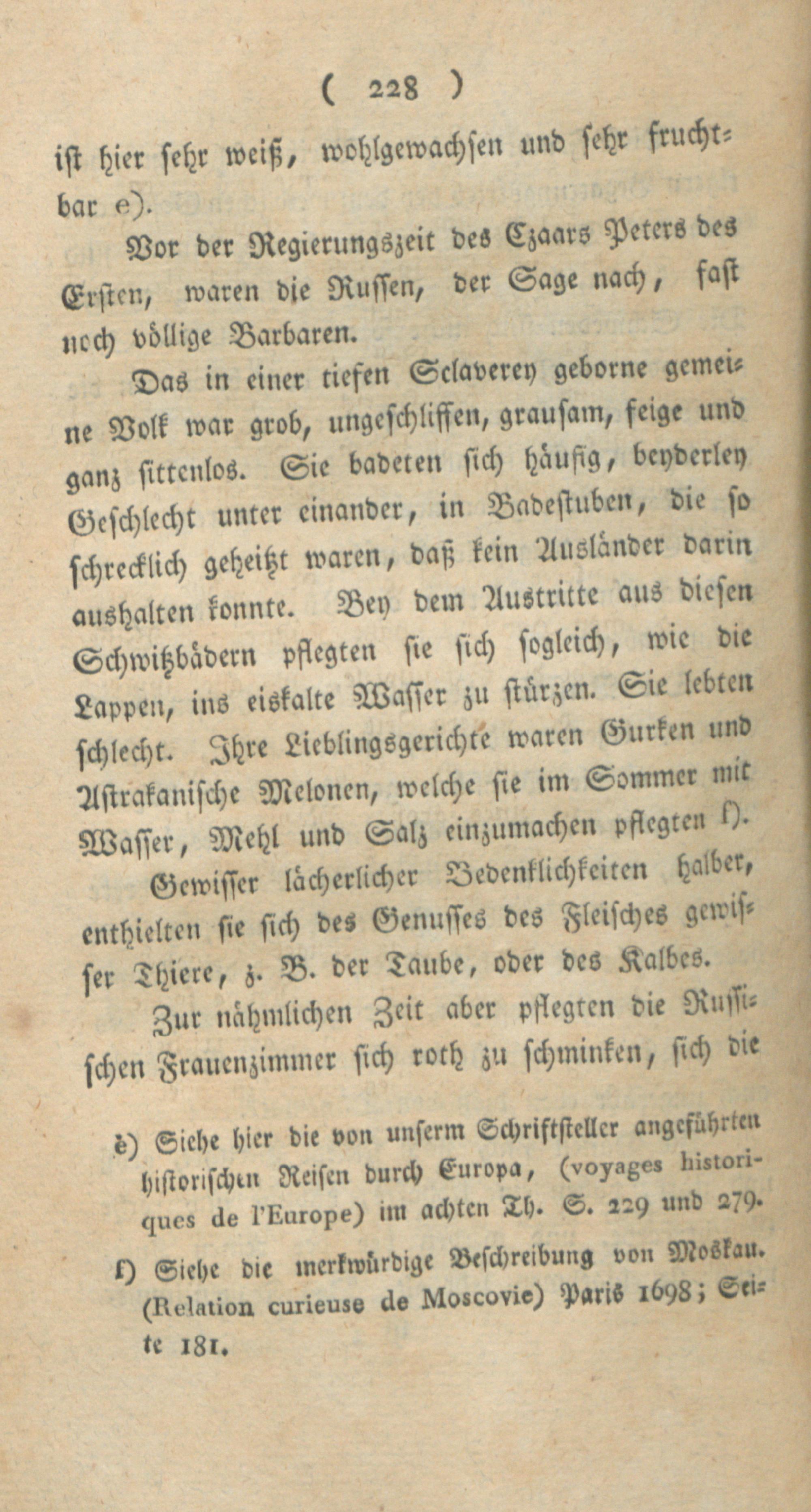 ( 228 )

ist hier sehr weiß, wohlgewachsen und sehr fruchtbar e).

Vor der Regierungszeit des Czaars Peters des Ersten, waren die Russen, der Sage nach, fast noch völlige Barbaren.

Das in einer tiefen Sclaverey geborne gemeine Volk war grob, ungeschliffen, grausam, feige und ganz sittenlos. Sie badeten sich häufig, beyderley Geschlecht unter einander, in Badestuben, die so schrecklich geheitzt waren, daß kein Ausländer darin aushalten konnte. Bey dem Austritte aus diesen Schwitzbädern pflegten sie sich sogleich, wie die Lappen, ins eiskalte Wasser zu stürzen. Sie lebten schlecht. Ihre Lieblingsgerichte waren Gurken und Astrakanische Melonen, welche sie im Sommer mit Wasser, Mehl und Salz einzumachen pflegten f).

Gewisser lächerlicher Bedenklichkeiten halber, enthielten sie sich des Genusses des Fleisches gewisser Thiere, z. B. der Taube, oder des Kalbes.

Zur nähmlichen Zeit aber pflegten die Russischen Frauenzimmer sich roth zu schminken, sich die

e) Siehe hier die von unserm Schriftsteller angeführten historischen Reisen durch Europa, (voyages historiques de l'Europe) im achten Th. S. 229 und 279.

f) Siehe die merkwürdige Beschreibung von Moskau. (Relation curieuse de Moscovie) Paris 1698; Seite 181.